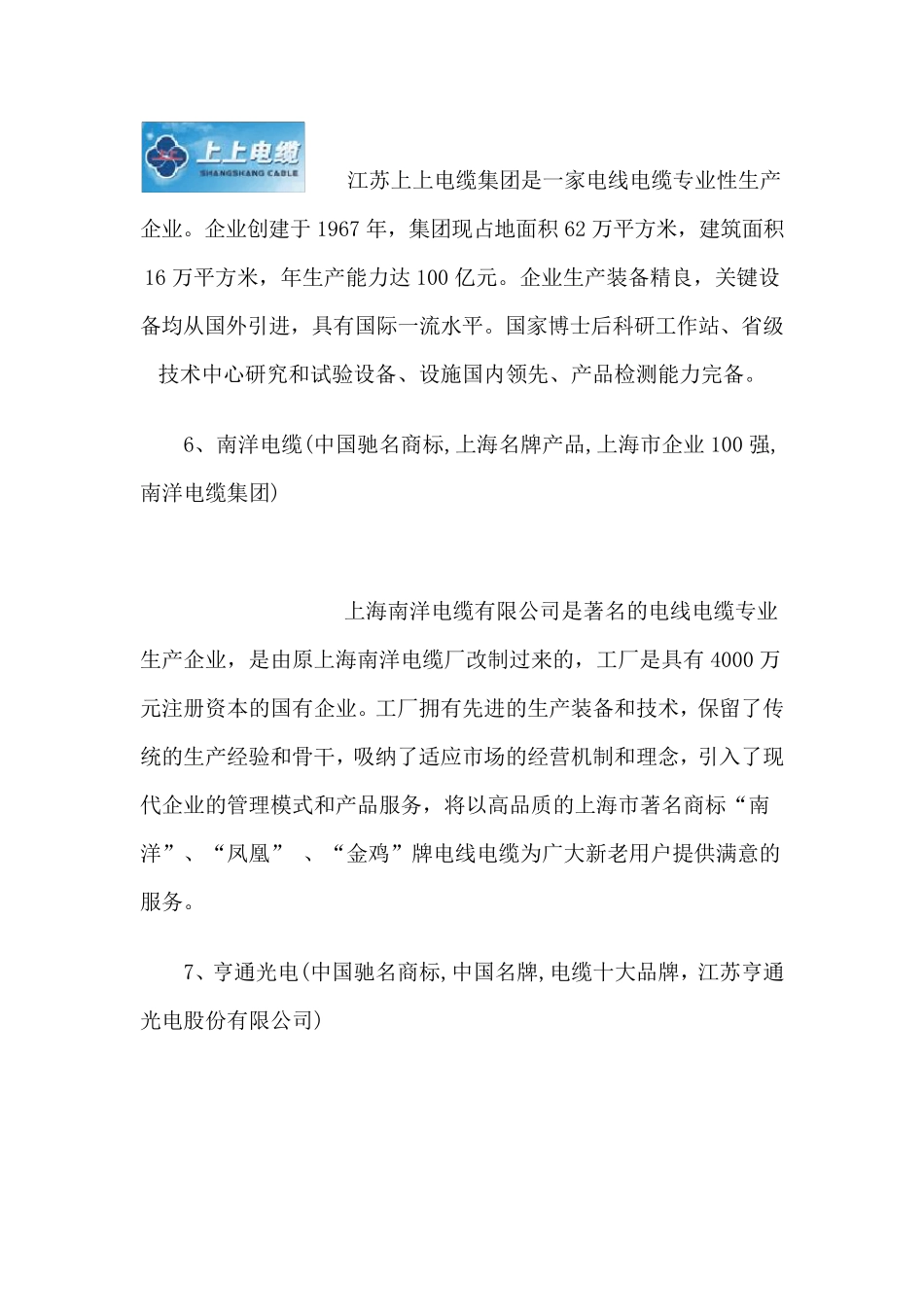 上上电缆
SHANGSHANG CABLE

江苏上上电缆集团是一家电线电缆专业性生产企业。企业创建于 1967 年，集团现占地面积 62 万平方米，建筑面积 16 万平方米，年生产能力达 100 亿元。企业生产装备精良，关键设备均从国外引进，具有国际一流水平。国家博士后科研工作站、省级技术中心研究和试验设备、设施国内领先、产品检测能力完备。

6、南洋电缆(中国驰名商标,上海名牌产品,上海市企业 100 强,南洋电缆集团)

上海南洋电缆有限公司是著名的电线电缆专业生产企业，是由原上海南洋电缆厂改制过来的，工厂是具有 4000 万元注册资本的国有企业。工厂拥有先进的生产装备和技术，保留了传统的生产经验和骨干，吸纳了适应市场的经营机制和理念，引入了现代企业的管理模式和产品服务，将以高品质的上海市著名商标“南洋”、“凤凰” 、“金鸡”牌电线电缆为广大新老用户提供满意的服务。

7、亨通光电(中国驰名商标,中国名牌,电缆十大品牌，江苏亨通光电股份有限公司)